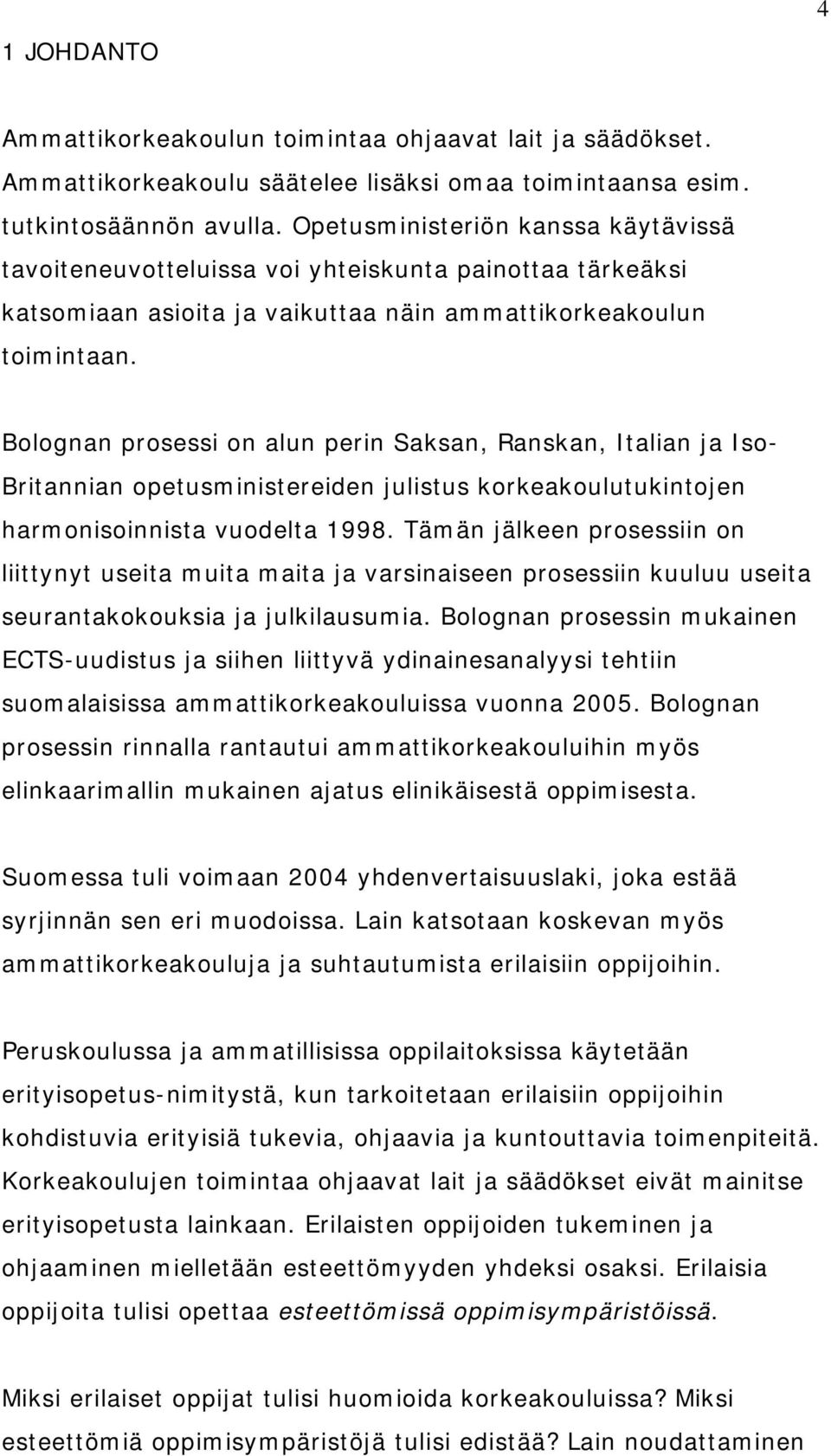 4

1 JOHDANTO

Ammattikorkeakoulun toimintaa ohjaavat lait ja säädökset. Ammattikorkeakoulu säätelee lisäksi omaa toimintaansa esim. tutkintosäännön avulla. Opetusministeriön kanssa käytävissä tavoiteneuvotteluissa voi yhteiskunta painottaa tärkeäksi katsomiaan asioita ja vaikuttaa näin ammattikorkeakoulun toimintaan.

Bolognan prosessi on alun perin Saksan, Ranskan, Italian ja Iso-Britannian opetusministereiden julistus korkeakoulutukintojen harmonisoinnista vuodelta 1998. Tämän jälkeen prosessiin on liittynyt useita muita maita ja varsinaiseen prosessiin kuuluu useita seurantakokouksia ja julkilausumia. Bolognan prosessin mukainen ECTS-uudistus ja siihen liittyvä ydinainesanalyysi tehtiin suomalaisissa ammattikorkeakouluissa vuonna 2005. Bolognan prosessin rinnalla rantautui ammattikorkeakouluihin myös elinkaarimallin mukainen ajatus elinikäisestä oppimisesta.

Suomessa tuli voimaan 2004 yhdenvertaisuuslaki, joka estää syrjinnän sen eri muodoissa. Lain katsotaan koskevan myös ammattikorkeakouluja ja suhtautumista erilaisiin oppijoihin.

Peruskoulussa ja ammatillisissa oppilaitoksissa käytetään erityisopetus-nimitystä, kun tarkoitetaan erilaisiin oppijoihin kohdistuvia erityisiä tukevia, ohjaavia ja kuntouttavia toimenpiteitä. Korkeakoulujen toimintaa ohjaavat lait ja säädökset eivät mainitse erityisopetusta lainkaan. Erilaisten oppijoiden tukeminen ja ohjaaminen mielletään esteettömyyden yhdeksi osaksi. Erilaisia oppijoita tulisi opettaa esteettömissä oppimisympäristöissä.

Miksi erilaiset oppijat tulisi huomioida korkeakouluissa? Miksi esteettömiä oppimisympäristöjä tulisi edistää? Lain noudattaminen